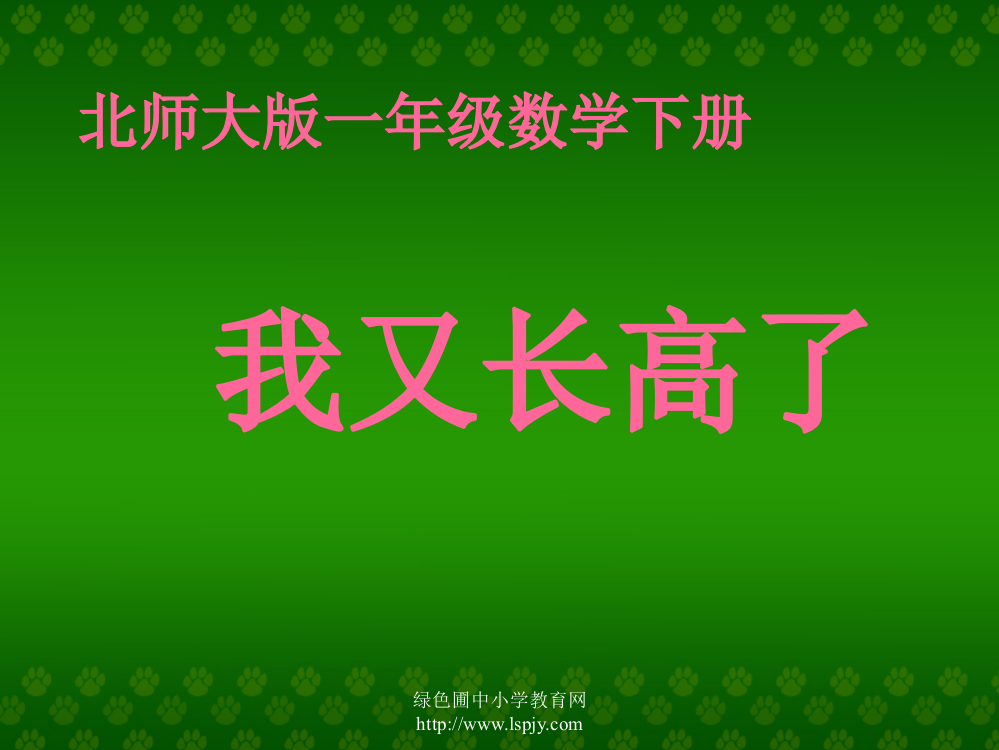 北师大版一年级数学下册

我又长高了

绿色圃中小学教育网
http://www.lspjy.com